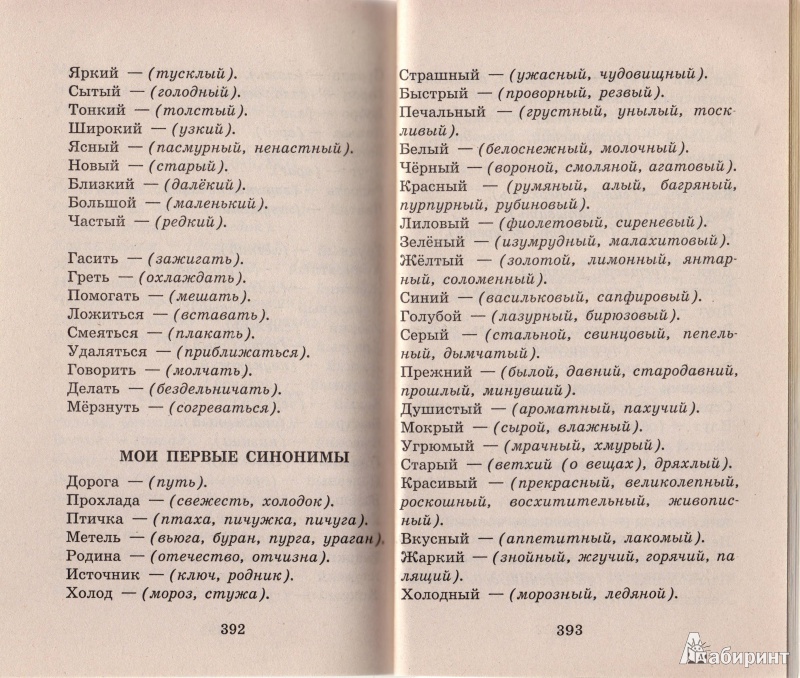 Яркий — (тусклый).
Сытый — (голодный).
Тонкий — (толстый).
Широкий — (узкий).
Ясный — (пасмурный, ненастный).
Новый — (старый).
Близкий — (далёкий).
Большой — (маленький).
Частый — (редкий).

Гасить — (зажигать).
Греть — (охлаждать).
Помогать — (мешать).
Ложиться — (вставать).
Смеяться — (плакать).
Удаляться — (приближаться).
Говорить — (молчать).
Делать — (бездельничать).
Мёрзнуть — (согреваться).

МОИ ПЕРВЫЕ СИНОНИМЫ

Дорога — (путь).
Прохлада — (свежесть, холодок).
Птичка — (птаха, пичужка, пичуга).
Метель — (вьюга, буран, пурга, ураган).
Родина — (отечество, отчизна).
Источник — (ключ, родник).
Холод — (мороз, стужа).

392

Страшный — (ужасный, чудовищный).
Быстрый — (проворный, резвый).
Печальный — (грустный, унылый, тоскливый).
Белый — (белоснежный, молочный).
Чёрный — (вороной, смоляной, агатовый).
Красный — (румяный, алый, багряный, пурпурный, рубиновый).
Лиловый — (фиолетовый, сиреневый).
Зелёный — (изумрудный, малахитовый).
Жёлтый — (золотой, лимонный, янтарный, соломенный).
Синий — (васильковый, сапфировый).
Голубой — (лазурный, бирюзовый).
Серый — (стальной, свинцовый, пепельный, дымчатый).
Прежний — (былой, давний, стародавний, прошлый, минувший).
Душистый — (ароматный, пахучий).
Мокрый — (сырой, влажный).
Угрюмый — (мрачный, хмурый).
Старый — (ветхий (о вещах), дряхлый).
Красивый — (прекрасный, великолепный, роскошный, восхитительный, живописный).
Вкусный — (аппетитный, лакомый).
Жаркий — (знойный, жгучий, горячий, палящий).
Холодный — (морозный, ледяной).

393

Лабиринт